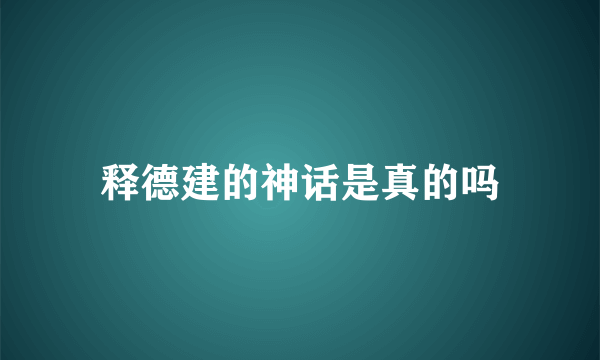 释德建的神话是真的吗